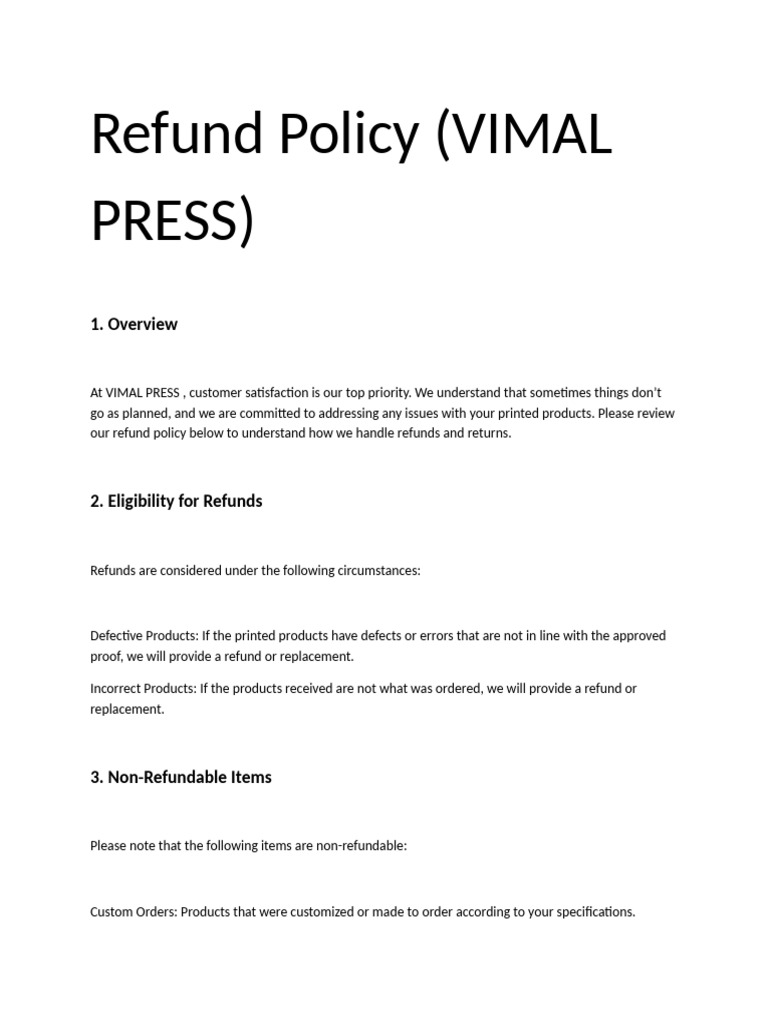 Refund Policy (VIMAL PRESS)

1. Overview

At VIMAL PRESS , customer satisfaction is our top priority. We understand that sometimes things don't go as planned, and we are committed to addressing any issues with your printed products. Please review our refund policy below to understand how we handle refunds and returns.

2. Eligibility for Refunds

Refunds are considered under the following circumstances:

Defective Products: If the printed products have defects or errors that are not in line with the approved proof, we will provide a refund or replacement.

Incorrect Products: If the products received are not what was ordered, we will provide a refund or replacement.

3. Non-Refundable Items

Please note that the following items are non-refundable:

Custom Orders: Products that were customized or made to order according to your specifications.